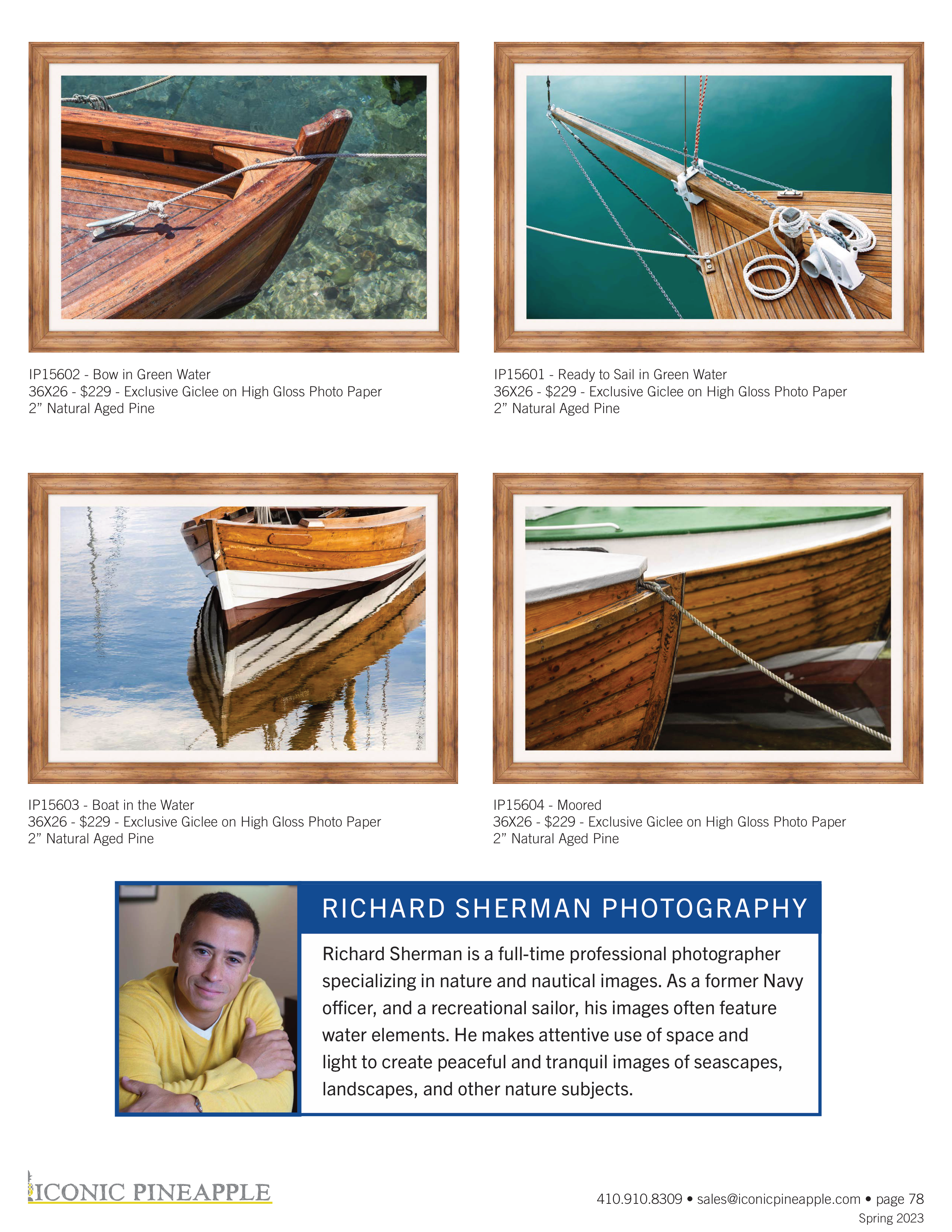 IP15602 - Bow in Green Water
36X26 - $229 - Exclusive Giclee on High Gloss Photo Paper
2" Natural Aged Pine

IP15601 - Ready to Sail in Green Water
36X26 - $229 - Exclusive Giclee on High Gloss Photo Paper
2" Natural Aged Pine

IP15603 - Boat in the Water
36X26 - $229 - Exclusive Giclee on High Gloss Photo Paper
2" Natural Aged Pine

IP15604 - Moored
36X26 - $229 - Exclusive Giclee on High Gloss Photo Paper
2" Natural Aged Pine

RICHARD SHERMAN PHOTOGRAPHY

Richard Sherman is a full-time professional photographer specializing in nature and nautical images. As a former Navy officer, and a recreational sailor, his images often feature water elements. He makes attentive use of space and light to create peaceful and tranquil images of seascapes, landscapes, and other nature subjects.

ICONIC PINEAPPLE

410.910.8309 • sales@iconicpineapple.com • page 78
Spring 2023